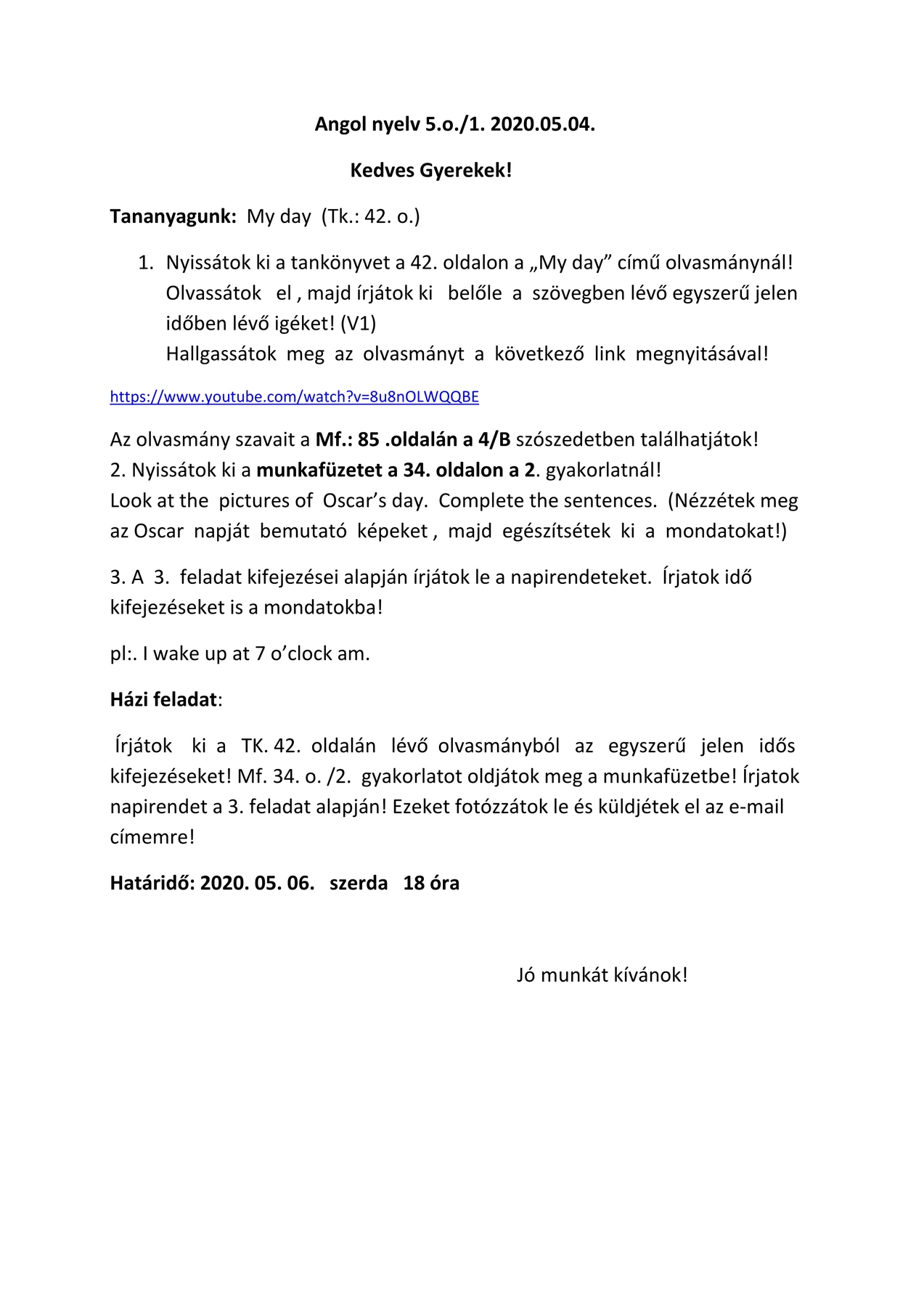 Angol nyelv 5.o./1. 2020.05.04.

Kedves Gyerekek!

Tananyagunk: My day (Tk.: 42. o.)

1. Nyissátok ki a tankönyvet a 42. oldalon a „My day” című olvasmánynál! Olvassátok el , majd írjátok ki belőle a szövegben lévő egyszerű jelen időben lévő igéket! (V1)
Hallgassátok meg az olvasmányt a következő link megnyitásával!

https://www.youtube.com/watch?v=8u8nOLWQQBE

Az olvasmány szavait a Mf.: 85 .oldalán a 4/B szószedetben találhatjátok!
2. Nyissátok ki a munkafüzetet a 34. oldalon a 2. gyakorlatnál!
Look at the pictures of Oscar’s day. Complete the sentences. (Nézzétek meg az Oscar napját bemutató képeket , majd egészítsétek ki a mondatokat!)

3. A 3. feladat kifejezései alapján írjátok le a napirendeteket. Írjatok idő kifejezéseket is a mondatokba!

pl:. I wake up at 7 o’clock am.

Házi feladat:

Írjátok ki a TK. 42. oldalán lévő olvasmányból az egyszerű jelen idős kifejezéseket! Mf. 34. o. /2. gyakorlatot oldjátok meg a munkafüzetbe! Írjatok napirendet a 3. feladat alapján! Ezeket fotózzátok le és küldjétek el az e-mail címemre!

Határidő: 2020. 05. 06. szerda 18 óra

Jó munkát kívánok!